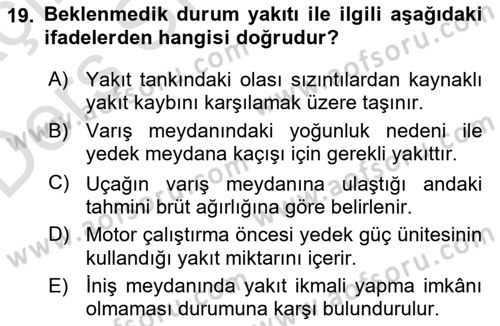 19. Beklenmedik durum yakıtı ile ilgili aşağıdaki ifadelerden hangisi doğrudur?

A) Yakıt tankındaki olası sızıntılardan kaynaklı yakıt kaybını karşılamak üzere taşınır.

B) Varış meydanındaki yoğunluk nedeni ile yedek meydana kaçışı için gerekli yakıttır.

C) Uçağın varış meydanına ulaştığı andaki tahmini brüt ağırlığına göre belirlenir.

D) Motor çalıştırma öncesi yedek güç ünitesinin kullandığı yakıt miktarını içerir.

E) İniş meydanında yakıt ikmali yapma imkânı olmaması durumuna karşı bulundurulur.

www.aofsoru.com